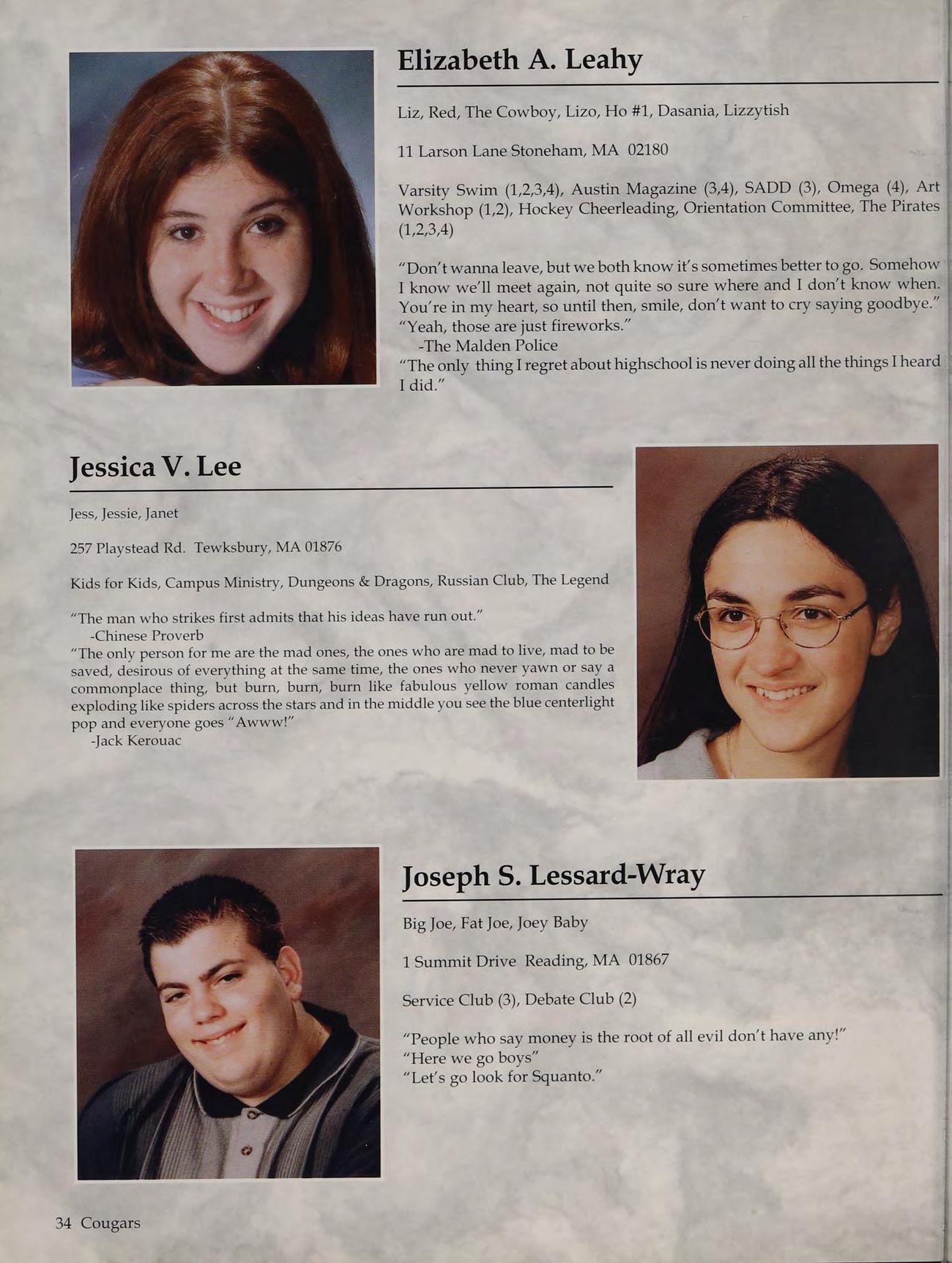 Elizabeth A. Leahy

Liz, Red, The Cowboy, Lizo, Ho #1, Dasania, Lizzytish

11 Larson Lane Stoneham, MA 02180

Varsity Swim (1,2,3,4), Austin Magazine (3,4), SADD (3), Omega (4), Art Workshop (1,2), Hockey Cheerleading, Orientation Committee, The Pirates (1,2,3,4)

"Don't wanna leave, but we both know it's sometimes better to go. Somehow I know we'll meet again, not quite so sure where and I don't know when. You're in my heart, so until then, smile, don't want to cry saying goodbye."
"Yeah, those are just fireworks."
-The Malden Police
"The only thing I regret about highschool is never doing all the things I heard I did."

Jessica V. Lee

Jess, Jessie, Janet

257 Playstead Rd. Tewksbury, MA 01876

Kids for Kids, Campus Ministry, Dungeons & Dragons, Russian Club, The Legend

"The man who strikes first admits that his ideas have run out."
-Chinese Proverb
"The only person for me are the mad ones, the ones who are mad to live, mad to be saved, desirous of everything at the same time, the ones who never yawn or say a commonplace thing, but burn, burn, burn like fabulous yellow roman candles exploding like spiders across the stars and in the middle you see the blue centerlight pop and everyone goes "Awww!"
-Jack Kerouac

Joseph S. Lessard-Wray

Big Joe, Fat Joe, Joey Baby

1 Summit Drive Reading, MA 01867

Service Club (3), Debate Club (2)

"People who say money is the root of all evil don't have any!"
"Here we go boys"
"Let's go look for Squanto."

34 Cougars